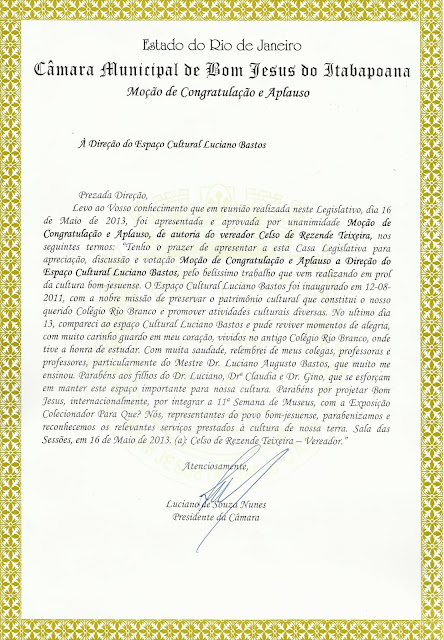 Estado do Rio de Janeiro
Câmara Municipal de Bom Jesus do Itabapoana
Moção de Congratulação e Aplauso

À Direção do Espaço Cultural Luciano Bastos

Prezada Direção,
Levo ao Vosso conhecimento que em reunião realizada neste Legislativo, dia 16 de Maio de 2013, foi apresentada e aprovada por unanimidade Moção de Congratulação e Aplauso, de autoria do vereador Celso de Rezende Teixeira, nos seguintes termos: "Tenho o prazer de apresentar a esta Casa Legislativa para apreciação, discussão e votação Moção de Congratulação e Aplauso a Direção do Espaço Cultural Luciano Bastos, pelo belíssimo trabalho que vem realizando em prol da cultura bom-jesuense. O Espaço Cultural Luciano Bastos foi inaugurado em 12-08-2011, com a nobre missão de preservar o patrimônio cultural que constitui o nosso querido Colégio Rio Branco e promover atividades culturais diversas. No ultimo dia 13, compareci ao espaço Cultural Luciano Bastos e pude reviver momentos de alegria, com muito carinho guardo em meu coração, vividos no antigo Colégio Rio Branco, onde tive a honra de estudar. Com muita saudade, relembrei de meus colegas, professoras e professores, particularmente do Mestre Dr. Luciano Augusto Bastos, que muito me ensinou. Parabéns aos filhos do Dr. Luciano, Drª Claudia e Dr. Gino, que se esforçam em manter este espaço importante para nossa cultura. Parabéns por projetar Bom Jesus, internacionalmente, por integrar a 11ª Semana de Museus, com a Exposição Colecionador Para Que? Nós, representantes do povo bom-jesuense, parabenizamos e reconhecemos os relevantes serviços prestados à cultura de nossa terra. Sala das Sessões, em 16 de Maio de 2013. (a): Celso de Rezende Teixeira – Vereador."

Atenciosamente,

Luciano de Souza Nunes
Presidente da Câmara